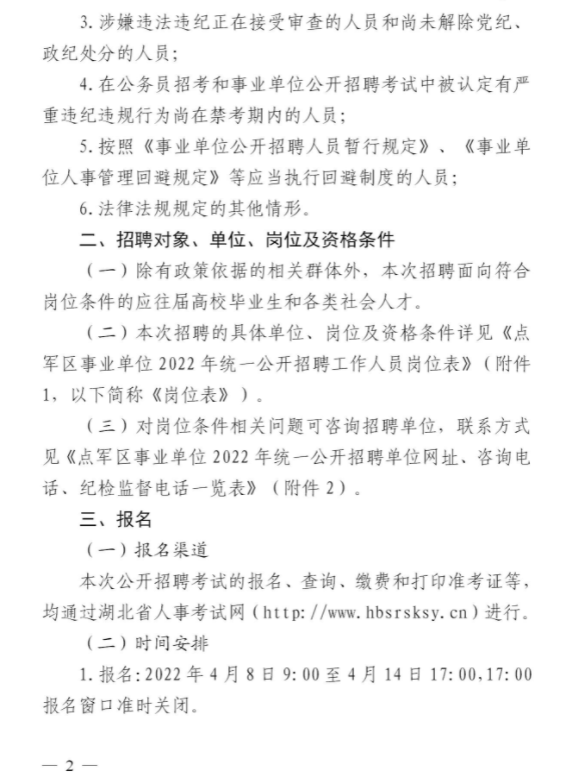 3. 涉嫌违法违纪正在接受审查的人员和尚未解除党纪、政纪处分的人员；

4. 在公务员招考和事业单位公开招聘考试中被认定有严重违纪违规行为尚在禁考期内的人员；

5. 按照《事业单位公开招聘人员暂行规定》、《事业单位人事管理回避规定》等应当执行回避制度的人员；

6. 法律法规规定的其他情形。

二、招聘对象、单位、岗位及资格条件

（一）除有政策依据的相关群体外，本次招聘面向符合岗位条件的应往届高校毕业生和各类社会人才。

（二）本次招聘的具体单位、岗位及资格条件详见《点军区事业单位 2022 年统一公开招聘工作人员岗位表》（附件 1，以下简称《岗位表》）。

（三）对岗位条件相关问题可咨询招聘单位，联系方式见《点军区事业单位 2022 年统一公开招聘单位网址、咨询电话、纪检监督电话一览表》（附件 2）。

三、报名

（一）报名渠道

本次公开招聘考试的报名、查询、缴费和打印准考证等，均通过湖北省人事考试网（http://www.hbsrsksy.cn）进行。

（二）时间安排

1. 报名：2022 年 4 月 8 日 9:00 至 4 月 14 日 17:00，17:00 报名窗口准时关闭。

— 2 —